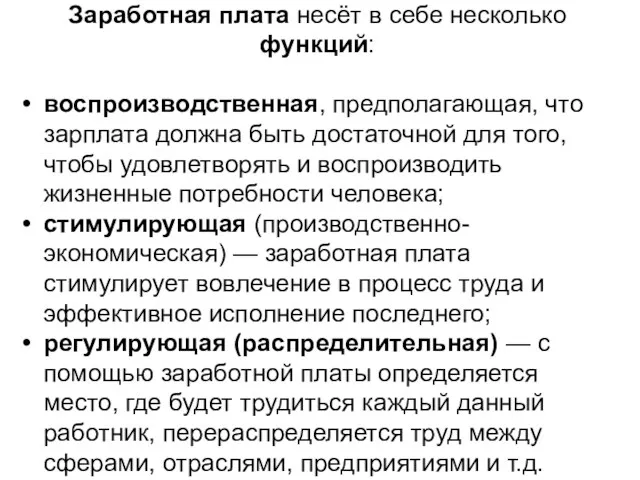 Заработная плата несёт в себе несколько функций:

• воспроизводственная, предполагающая, что зарплата должна быть достаточной для того, чтобы удовлетворять и воспроизводить жизненные потребности человека;
• стимулирующая (производственно-экономическая) — заработная плата стимулирует вовлечение в процесс труда и эффективное исполнение последнего;
• регулирующая (распределительная) — с помощью заработной платы определяется место, где будет трудиться каждый данный работник, перераспределяется труд между сферами, отраслями, предприятиями и т.д.